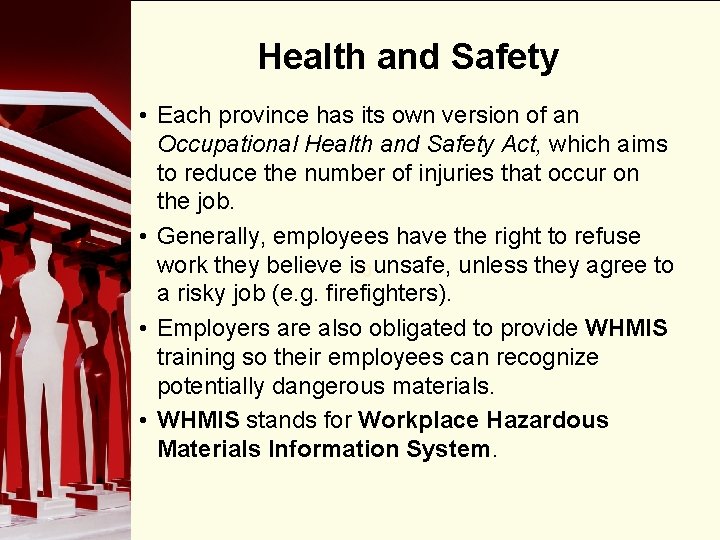 Health and Safety

• Each province has its own version of an Occupational Health and Safety Act, which aims to reduce the number of injuries that occur on the job.

• Generally, employees have the right to refuse work they believe is unsafe, unless they agree to a risky job (e.g. firefighters).

• Employers are also obligated to provide WHMIS training so their employees can recognize potentially dangerous materials.

• WHMIS stands for Workplace Hazardous Materials Information System.